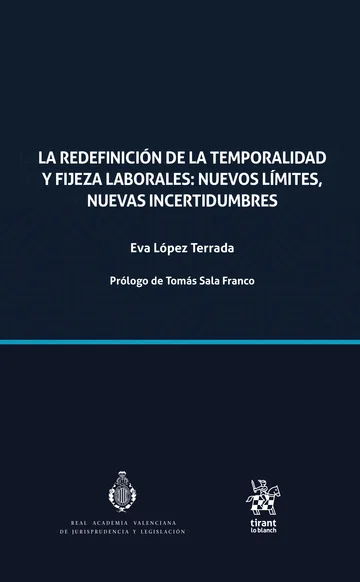 LA REDEFINICIÓN DE LA TEMPORALIDAD Y FIJEZA LABORALES: NUEVOS LÍMITES, NUEVAS INCERTIDUMBRES

Eva López Terrada

Prólogo de Tomás Sala Franco

REAL ACADEMIA VALENCIANA DE JURISPRUDENCIA Y LEGISLACIÓN

tirant lo blanch